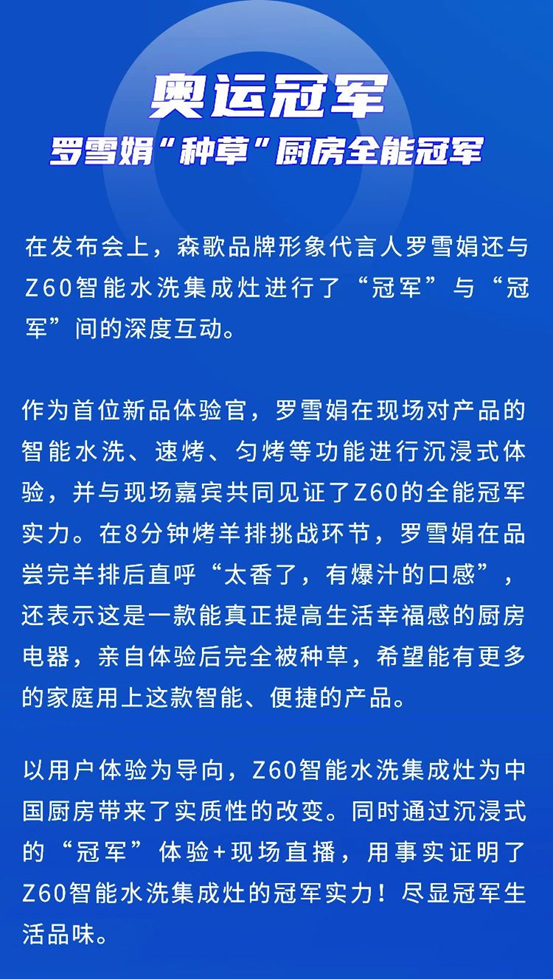 奥运冠军
罗雪娟“种草”厨房全能冠军

在发布会上，森歌品牌形象代言人罗雪娟还与Z60智能水洗集成灶进行了“冠军”与“冠军”间的深度互动。

作为首位新品体验官，罗雪娟在现场对产品的智能水洗、速烤、匀烤等功能进行沉浸式体验，并与现场嘉宾共同见证了Z60的全能冠军实力。在8分钟烤羊排挑战环节，罗雪娟在品尝完羊排后直呼“太香了，有爆汁的口感”，还表示这是一款能真正提高生活幸福感的厨房电器，亲自体验后完全被种草，希望能有更多的家庭用上这款智能、便捷的产品。

以用户体验为导向，Z60智能水洗集成灶为中国厨房带来了实质性的改变。同时通过沉浸式的“冠军”体验+现场直播，用事实证明了Z60智能水洗集成灶的冠军实力！尽显冠军生活品味。